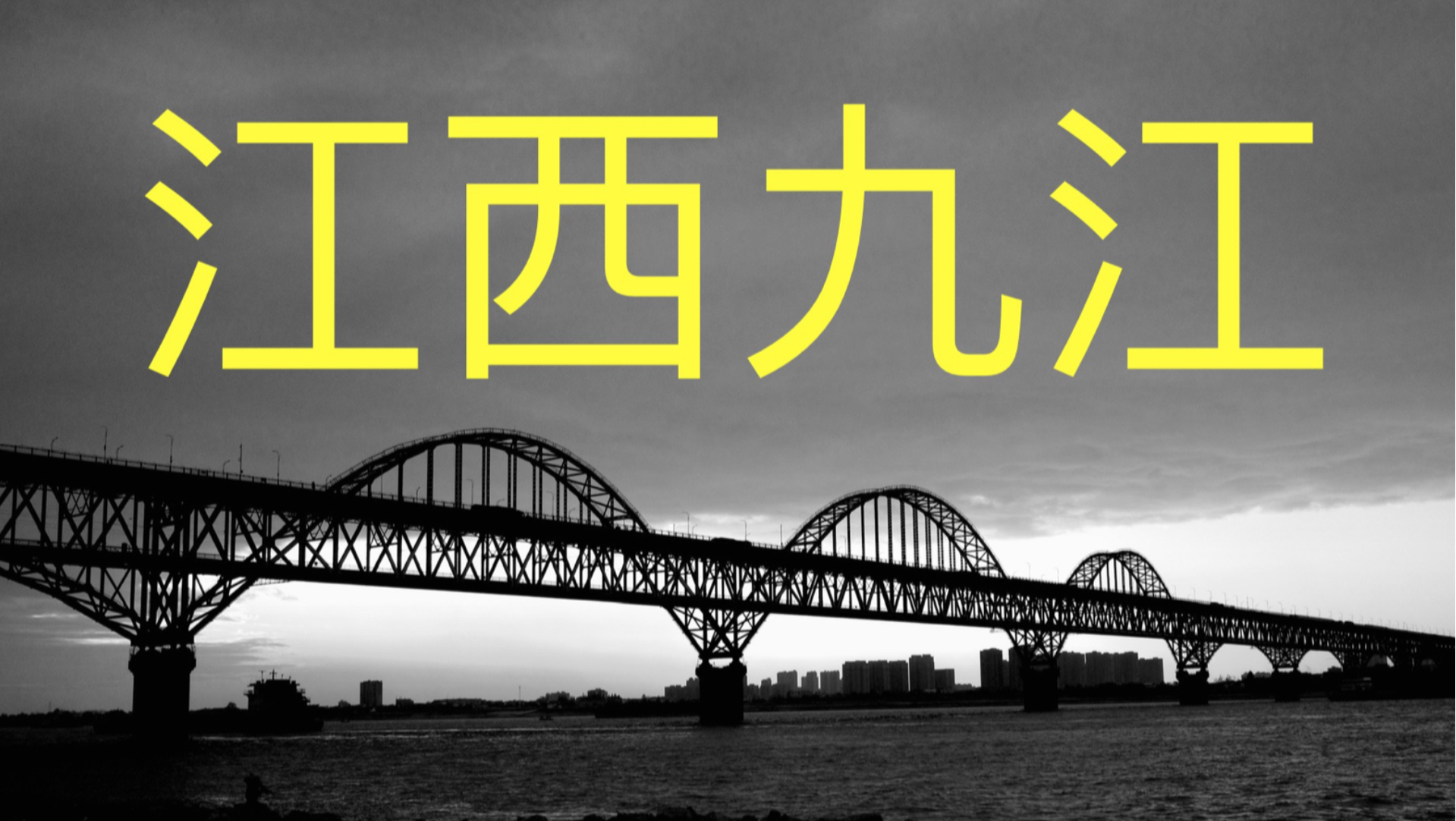 江西九江